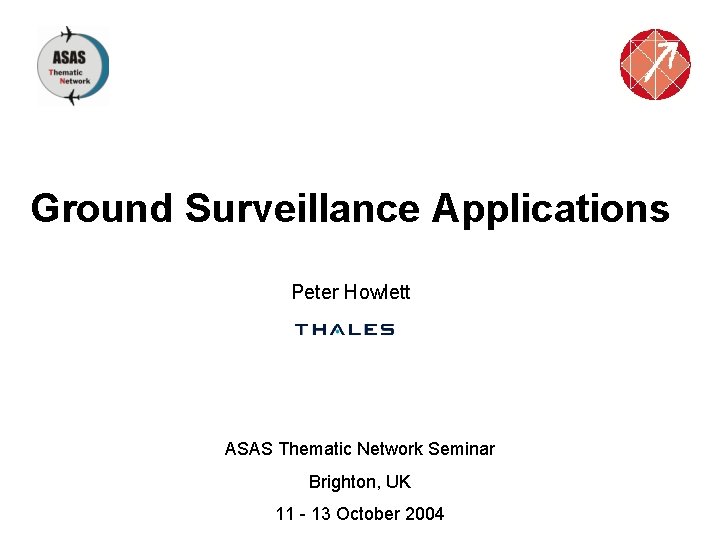 ASAS
Thematic
Network

Ground Surveillance Applications

Peter Howlett

THALES

ASAS Thematic Network Seminar

Brighton, UK

11 - 13 October 2004